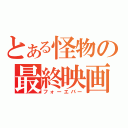 とある怪物の最終映画
フォーエバー